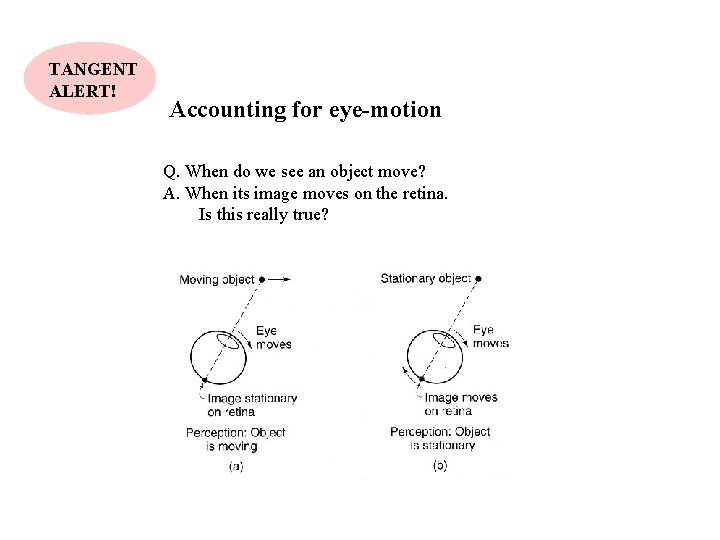 TANGENT ALERT!

Accounting for eye-motion

Q. When do we see an object move?
A. When its image moves on the retina.
Is this really true?

Moving object

Eye moves

Image stationary on retina

Perception: Object is moving

(a)

Stationary object

Eye moves

Image moves on retina

Perception: Object is stationary

(b)